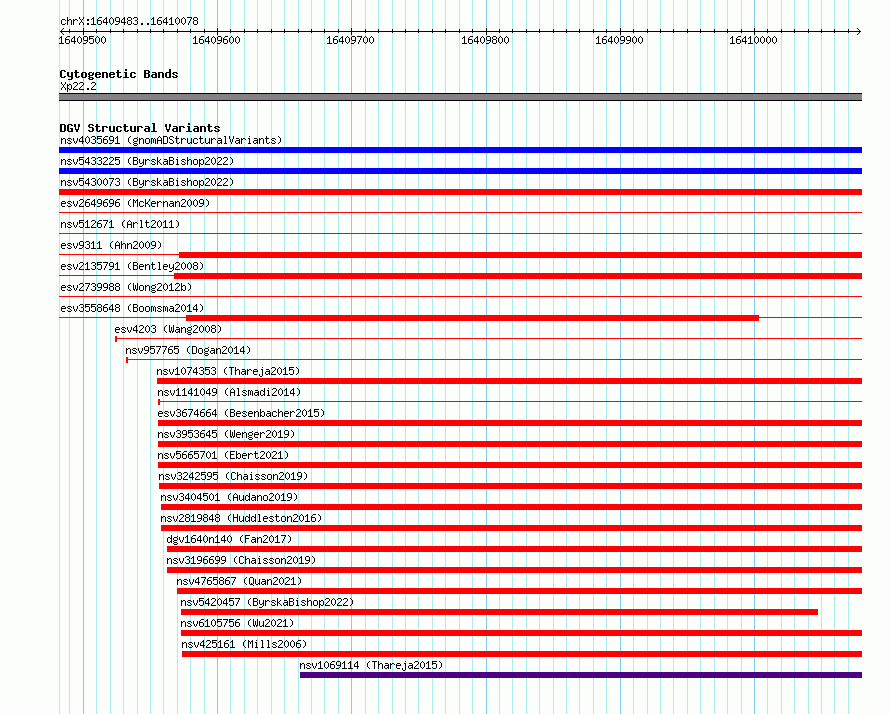 chrX:16409483..16410078

16409500 16409600 16409700 16409800 16409900 16410000

Cytogenetic Bands
Xp22.2

DGV Structural Variants
nsv4035691 (gnomADStructuralVariants)
nsv5433225 (ByrskaBishop2022)
nsv5430073 (ByrskaBishop2022)
esv2649696 (McKernan2009)
nsv512671 (Arlt2011)
esv9311 (Ahn2009)
esv2135791 (Bentley2008)
esv2739988 (Wong2012b)
esv3558648 (Boomsma2014)
esv4203 (Wang2008)
nsv957765 (Dogan2014)
nsv1074353 (Thareja2015)
nsv1141049 (Alsmadi2014)
esv3674664 (Besenbacher2015)
nsv3953645 (Wenger2019)
nsv5665701 (Ebert2021)
nsv3242595 (Chaisson2019)
nsv3404501 (Audano2019)
nsv2819848 (Huddleston2016)
dgv1640n140 (Fan2017)
nsv3196699 (Chaisson2019)
nsv4765867 (Quan2021)
nsv5420457 (ByrskaBishop2022)
nsv6105756 (Wu2021)
nsv425161 (Mills2006)
nsv1069114 (Thareja2015)